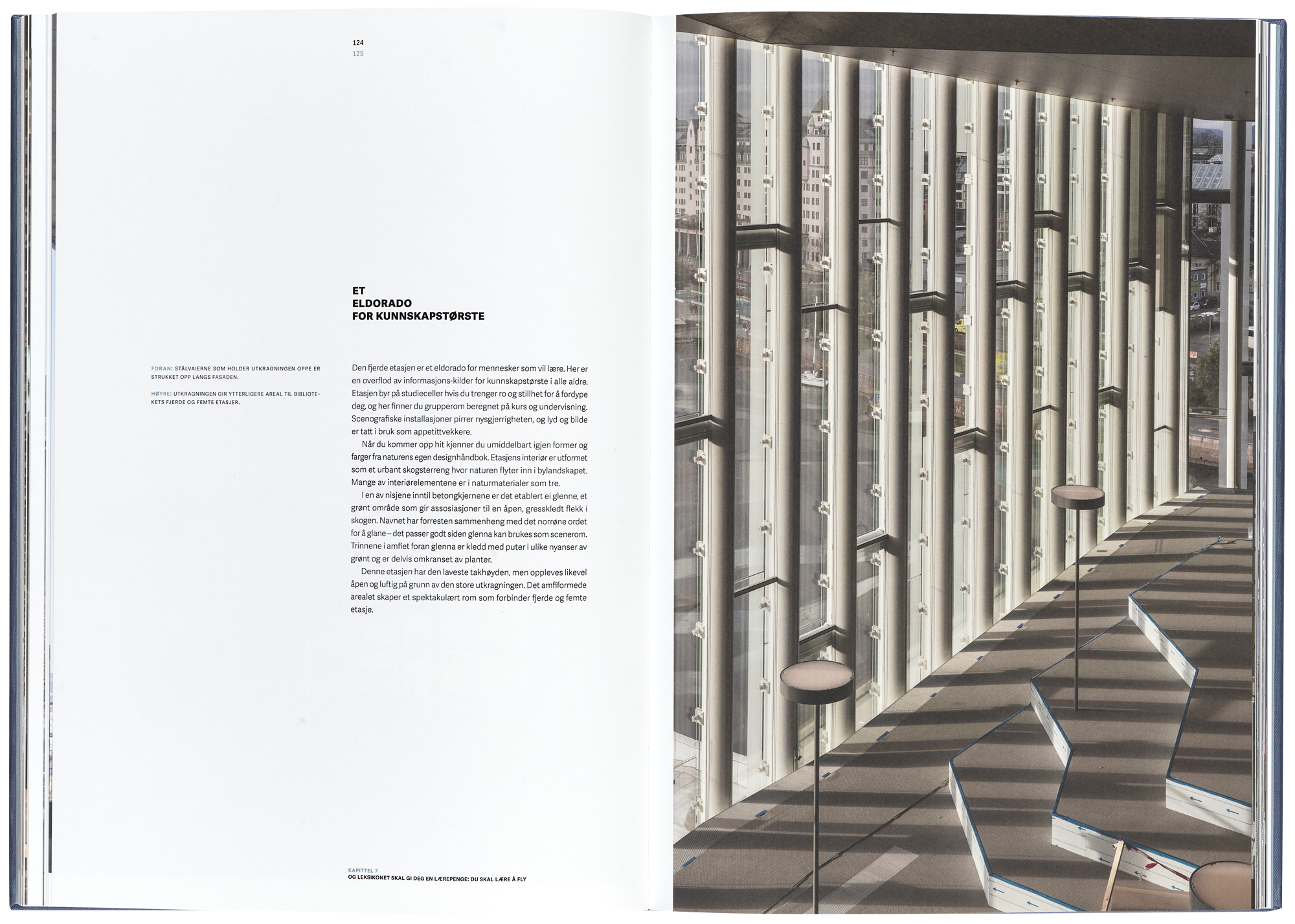 124
125

ET
ELDORADO
FOR KUNNSKAPSTØRSTE

FORAN: STÅLVAIERNE SOM HOLDER UTKRAGNINGEN OPPE ER STRUKKET OPP LANGS FASADEN.

HØYRE: UTKRAGNINGEN GIR YTTERLIGERE AREAL TIL BIBLIOTEKETS FJERDE OG FEMTE ETASJER.

Den fjerde etasjen er et eldorado for mennesker som vil lære. Her er en overflod av informasjons-kilder for kunnskapstørste i alle aldre. Etasjen byr på studieceller hvis du trenger ro og stillhet for å fordype deg, og her finner du grupperom beregnet på kurs og undervisning. Scenografiske installasjoner pirrer nysgjerrigheten, og lyd og bilde er tatt i bruk som appetittvekkere.

Når du kommer opp hit kjenner du umiddelbart igjen former og farger fra naturens egen designhåndbok. Etasjens interiør er utformet som et urbant skogsterreng hvor naturen flyter inn i bylandskapet. Mange av interiørelementene er i naturmaterialer som tre.

I en av nisjene inntil betongkjernene er det etablert ei glenne, et grønt område som gir assosiasjoner til en åpen, gresskledt flekk i skogen. Navnet har forresten sammenheng med det norrøne ordet for å glane – det passer godt siden glenna kan brukes som scenerom. Trinnene i amfiet foran glenna er kledd med puter i ulike nyanser av grønt og er delvis omkranset av planter.

Denne etasjen har den laveste takhøyden, men oppleves likevel åpen og luftig på grunn av den store utkragningen. Det amfiformede arealet skaper et spektakulært rom som forbinder fjerde og femte etasje.

KAPITTEL 7
OG LEKSIKONET SKAL GI DEG EN LÆREPENGE: DU SKAL LÆRE Å FLY